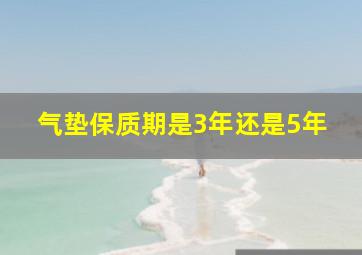 气垫保质期是3年还是5年